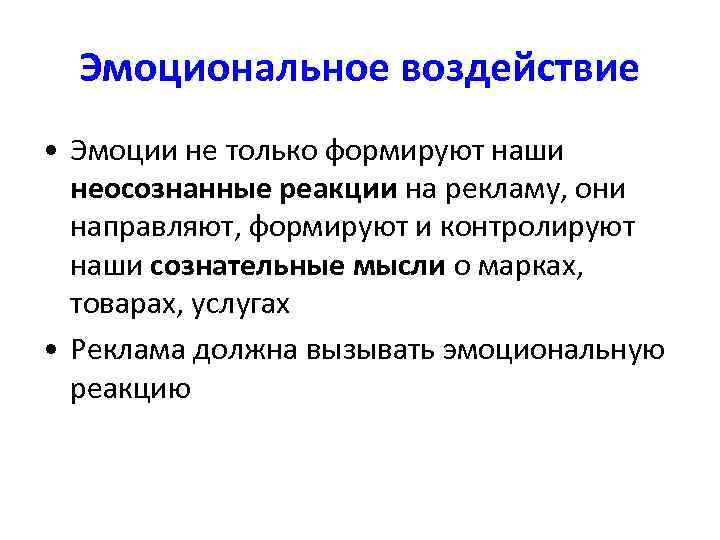 Эмоциональное воздействие

• Эмоции не только формируют наши неосознанные реакции на рекламу, они направляют, формируют и контролируют наши сознательные мысли о марках, товарах, услугах
• Реклама должна вызывать эмоциональную реакцию